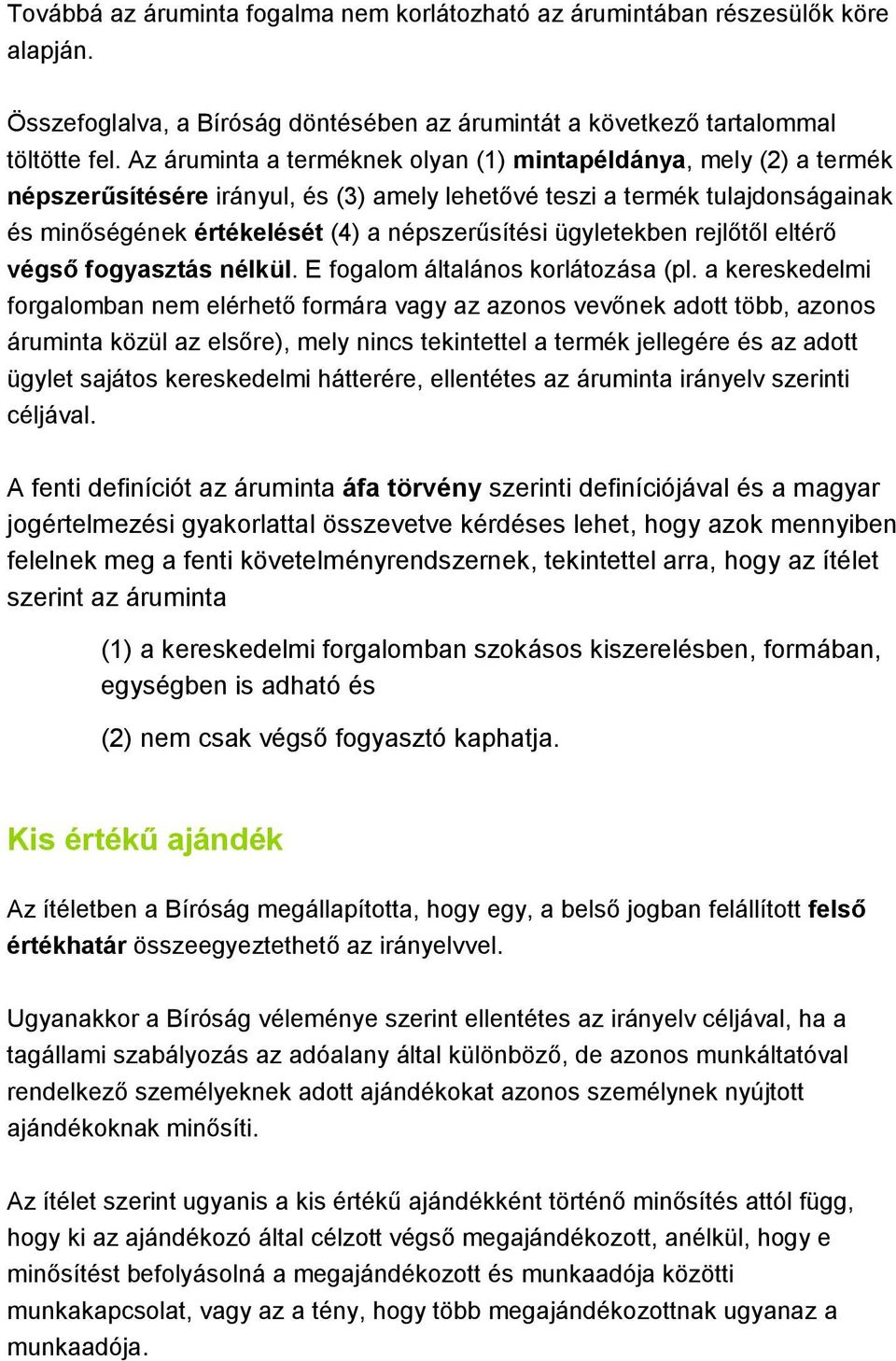 Továbbá az áruminta fogalma nem korlátozható az árumintában részesülők köre alapján.

Összefoglalva, a Bíróság döntésében az árumintát a következő tartalommal töltötte fel. Az áruminta a terméknek olyan (1) mintapéldánya, mely (2) a termék népszerűsítésére irányul, és (3) amely lehetővé teszi a termék tulajdonságainak és minőségének értékelését (4) a népszerűsítési ügyletekben rejlőtől eltérő végső fogyasztás nélkül. E fogalom általános korlátozása (pl. a kereskedelmi forgalomban nem elérhető formára vagy az azonos vevőnek adott több, azonos áruminta közül az elsőre), mely nincs tekintettel a termék jellegére és az adott ügylet sajátos kereskedelmi hátterére, ellentétes az áruminta irányelv szerinti céljával.

A fenti definíciót az áruminta áfa törvény szerinti definíciójával és a magyar jogértelmezési gyakorlattal összevetve kérdéses lehet, hogy azok mennyiben felelnek meg a fenti követelményrendszernek, tekintettel arra, hogy az ítélet szerint az áruminta

(1) a kereskedelmi forgalomban szokásos kiszerelésben, formában, egységben is adható és

(2) nem csak végső fogyasztó kaphatja.

Kis értékű ajándék

Az ítéletben a Bíróság megállapította, hogy egy, a belső jogban felállított felső értékhatár összeegyeztethető az irányelvvel.

Ugyanakkor a Bíróság véleménye szerint ellentétes az irányelv céljával, ha a tagállami szabályozás az adóalany által különböző, de azonos munkáltatóval rendelkező személyeknek adott ajándékokat azonos személynek nyújtott ajándékoknak minősíti.

Az ítélet szerint ugyanis a kis értékű ajándékként történő minősítés attól függ, hogy ki az ajándékozó által célzott végső megajándékozott, anélkül, hogy e minősítést befolyásolná a megajándékozott és munkaadója közötti munkakapcsolat, vagy az a tény, hogy több megajándékozottnak ugyanaz a munkaadója.